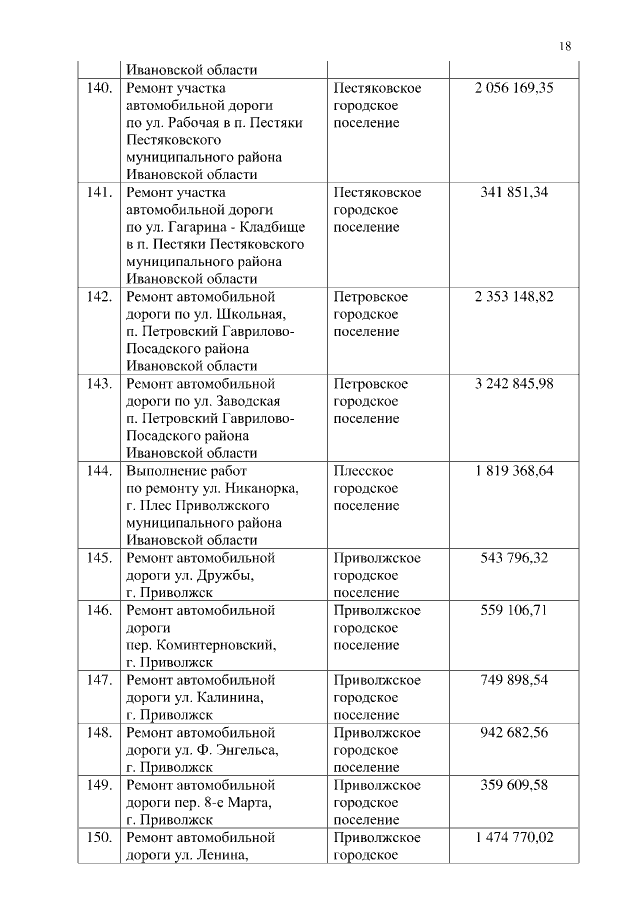 18

| | | | |
|---|---|---|---|
| | Ивановской области | | |
| 140. | Ремонт участка автомобильной дороги по ул. Рабочая в п. Пестяки Пестяковского муниципального района Ивановской области | Пестяковское городское поселение | 2 056 169,35 |
| 141. | Ремонт участка автомобильной дороги по ул. Гагарина - Кладбище в п. Пестяки Пестяковского муниципального района Ивановской области | Пестяковское городское поселение | 341 851,34 |
| 142. | Ремонт автомобильной дороги по ул. Школьная, п. Петровский Гаврилово-Посадского района Ивановской области | Петровское городское поселение | 2 353 148,82 |
| 143. | Ремонт автомобильной дороги по ул. Заводская п. Петровский Гаврилово-Посадского района Ивановской области | Петровское городское поселение | 3 242 845,98 |
| 144. | Выполнение работ по ремонту ул. Никанорка, г. Плес Приволжского муниципального района Ивановской области | Плесское городское поселение | 1 819 368,64 |
| 145. | Ремонт автомобильной дороги ул. Дружбы, г. Приволжск | Приволжское городское поселение | 543 796,32 |
| 146. | Ремонт автомобильной дороги пер. Коминтерновский, г. Приволжск | Приволжское городское поселение | 559 106,71 |
| 147. | Ремонт автомобильной дороги ул. Калинина, г. Приволжск | Приволжское городское поселение | 749 898,54 |
| 148. | Ремонт автомобильной дороги ул. Ф. Энгельса, г. Приволжск | Приволжское городское поселение | 942 682,56 |
| 149. | Ремонт автомобильной дороги пер. 8-е Марта, г. Приволжск | Приволжское городское поселение | 359 609,58 |
| 150. | Ремонт автомобильной дороги ул. Ленина, | Приволжское городское | 1 474 770,02 |